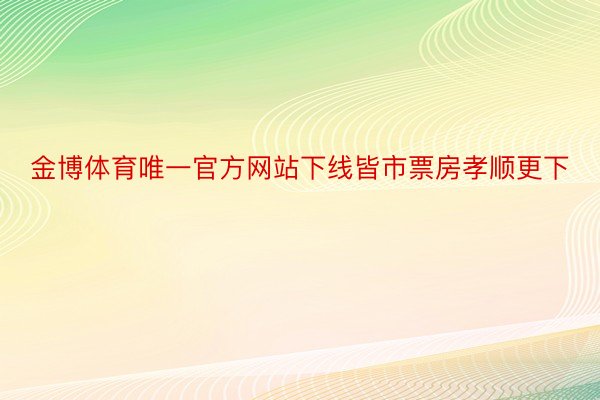 金博体育唯一官方网站下线皆市票房孝顺更下